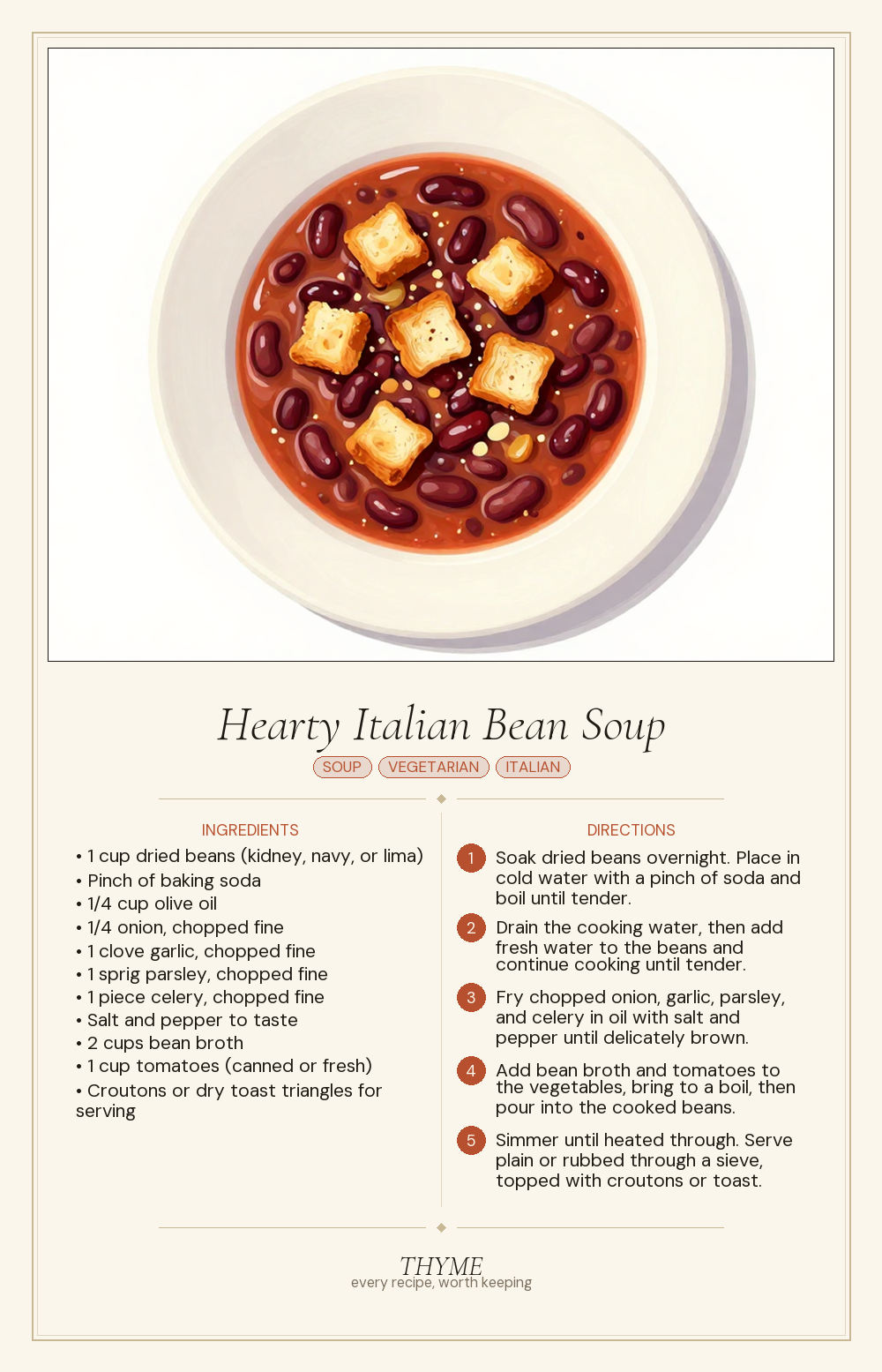 Hearty Italian Bean Soup

SOUP VEGETARIAN ITALIAN

INGREDIENTS

• 1 cup dried beans (kidney, navy, or lima)
• Pinch of baking soda
• 1/4 cup olive oil
• 1/4 onion, chopped fine
• 1 clove garlic, chopped fine
• 1 sprig parsley, chopped fine
• 1 piece celery, chopped fine
• Salt and pepper to taste
• 2 cups bean broth
• 1 cup tomatoes (canned or fresh)
• Croutons or dry toast triangles for serving

DIRECTIONS

1 Soak dried beans overnight. Place in cold water with a pinch of soda and boil until tender.

2 Drain the cooking water, then add fresh water to the beans and continue cooking until tender.

3 Fry chopped onion, garlic, parsley, and celery in oil with salt and pepper until delicately brown.

4 Add bean broth and tomatoes to the vegetables, bring to a boil, then pour into the cooked beans.

5 Simmer until heated through. Serve plain or rubbed through a sieve, topped with croutons or toast.

THYME
every recipe, worth keeping